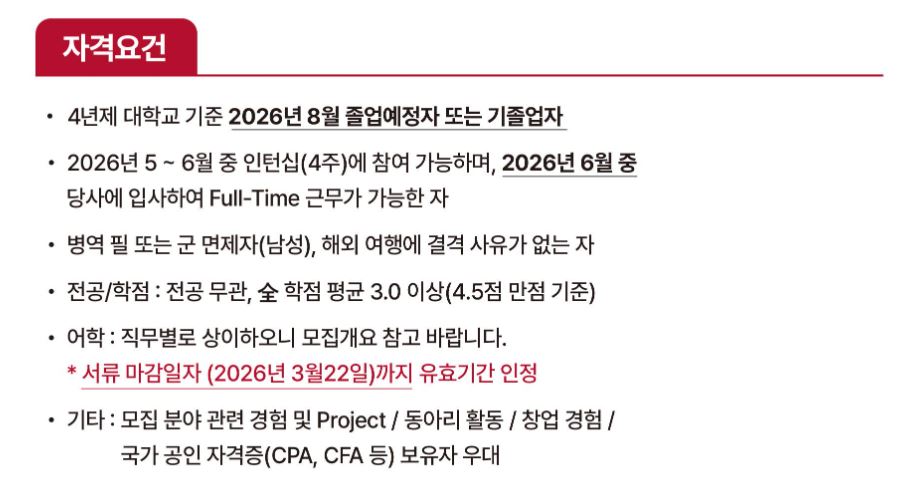 자격요건

• 4년제 대학교 기준 2026년 8월 졸업예정자 또는 기졸업자

• 2026년 5 ~ 6월 중 인턴십(4주)에 참여 가능하며, 2026년 6월 중 당사에 입사하여 Full-Time 근무가 가능한 자

• 병역 필 또는 군 면제자(남성), 해외 여행에 결격 사유가 없는 자

• 전공/학점 : 전공 무관, 全 학점 평균 3.0 이상(4.5점 만점 기준)

• 어학 : 직무별로 상이하오니 모집개요 참고 바랍니다.
* 서류 마감일자 (2026년 3월22일)까지 유효기간 인정

• 기타 : 모집 분야 관련 경험 및 Project / 동아리 활동 / 창업 경험 / 국가 공인 자격증(CPA, CFA 등) 보유자 우대